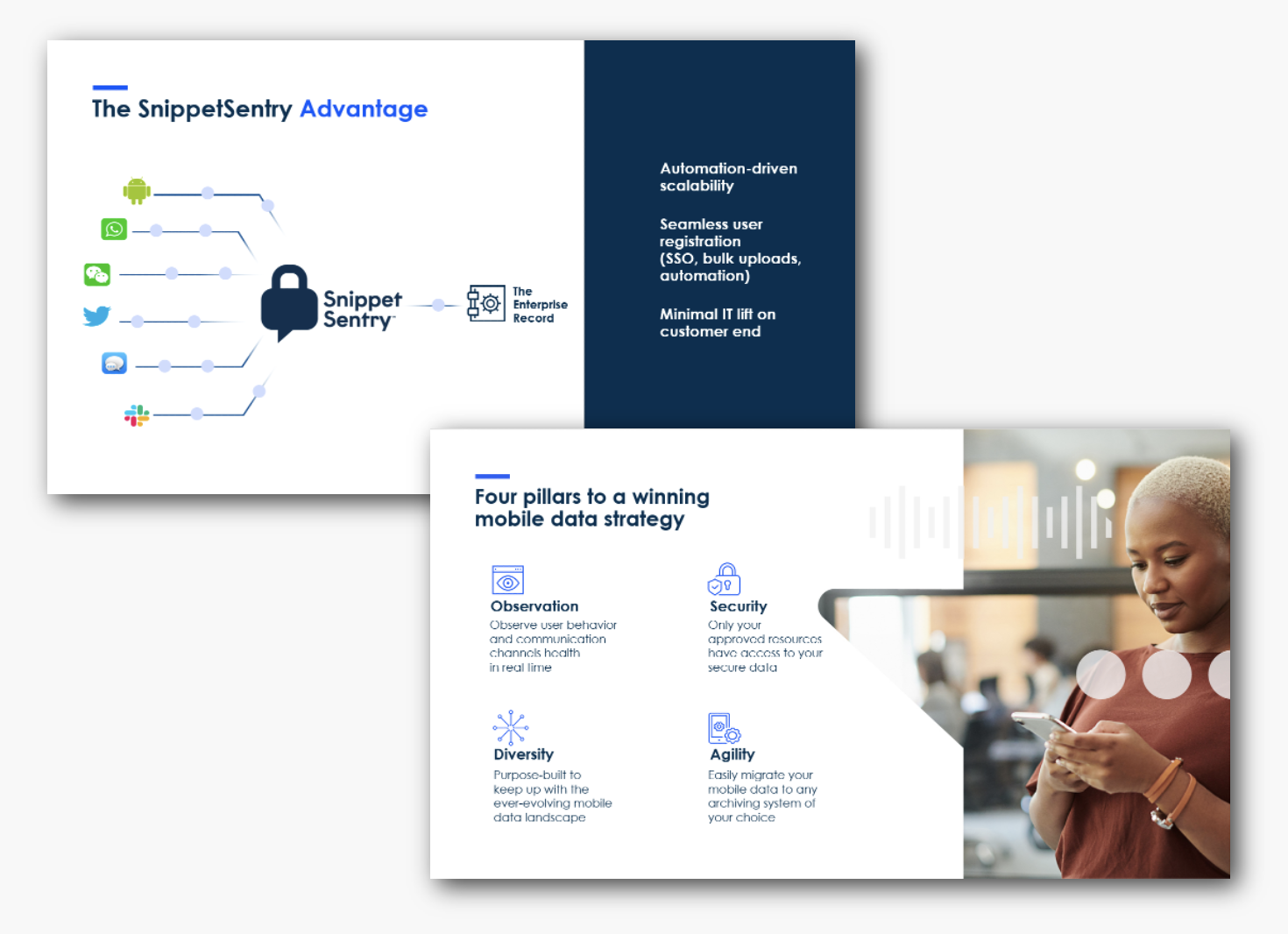 The SnippetSentry Advantage

Snippet Sentry

The Enterprise Record

Automation-driven scalability

Seamless user registration (SSO, bulk uploads, automation)

Minimal IT lift on customer end

Four pillars to a winning mobile data strategy

Observation
Observe user behavior and communication channels health in real time

Security
Only your approved resources have access to your secure data

Diversity
Purpose-built to keep up with the ever-evolving mobile data landscape

Agility
Easily migrate your mobile data to any archiving system of your choice